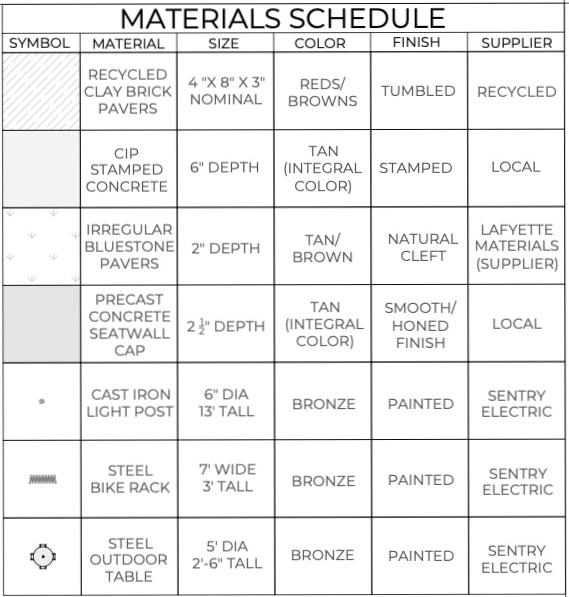 MATERIALS SCHEDULE

| SYMBOL | MATERIAL | SIZE | COLOR | FINISH | SUPPLIER |
|---|---|---|---|---|---|
| | RECYCLED CLAY BRICK PAVERS | 4 "X 8" X 3" NOMINAL | REDS/ BROWNS | TUMBLED | RECYCLED |
| | CIP STAMPED CONCRETE | 6" DEPTH | TAN (INTEGRAL COLOR) | STAMPED | LOCAL |
| | IRREGULAR BLUESTONE PAVERS | 2" DEPTH | TAN/ BROWN | NATURAL CLEFT | LAFYETTE MATERIALS (SUPPLIER) |
| | PRECAST CONCRETE SEATWALL CAP | $2\frac{1}{2}$" DEPTH | TAN (INTEGRAL COLOR) | SMOOTH/ HONED FINISH | LOCAL |
| | CAST IRON LIGHT POST | 6" DIA 13' TALL | BRONZE | PAINTED | SENTRY ELECTRIC |
| | STEEL BIKE RACK | 7' WIDE 3' TALL | BRONZE | PAINTED | SENTRY ELECTRIC |
| | STEEL OUTDOOR TABLE | 5' DIA 2'-6" TALL | BRONZE | PAINTED | SENTRY ELECTRIC |